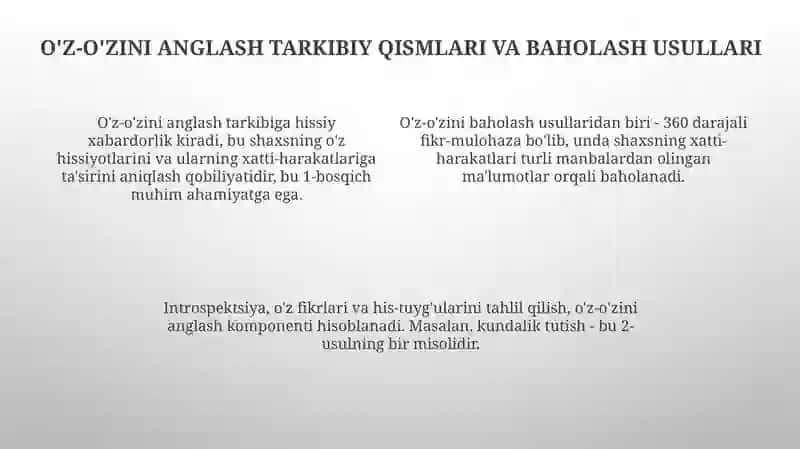 O'Z-O'ZINI ANGLASH TARKIBIY QISMLARI VA BAHOLASH USULLARI

O'z-o'zini anglash tarkibiga hissiy xabardorlik kiradi, bu shaxsning o'z hissiyotlarini va ularning xatti-harakatlariga ta'sirini aniqlash qobiliyatidir, bu 1-bosqich muhim ahamiyatga ega.

O'z-o'zini baholash usullaridan biri - 360 darajali fikr-mulohaza bo'lib, unda shaxsning xatti-harakatlari turli manbalardan olingan ma'lumotlar orqali baholanadi.

Introspektsiya, o'z fikrlari va his-tuyg'ularini tahlil qilish, o'z-o'zini anglash komponenti hisoblanadi. Masalan, kundalik tutish - bu 2-usulning bir misolidir.